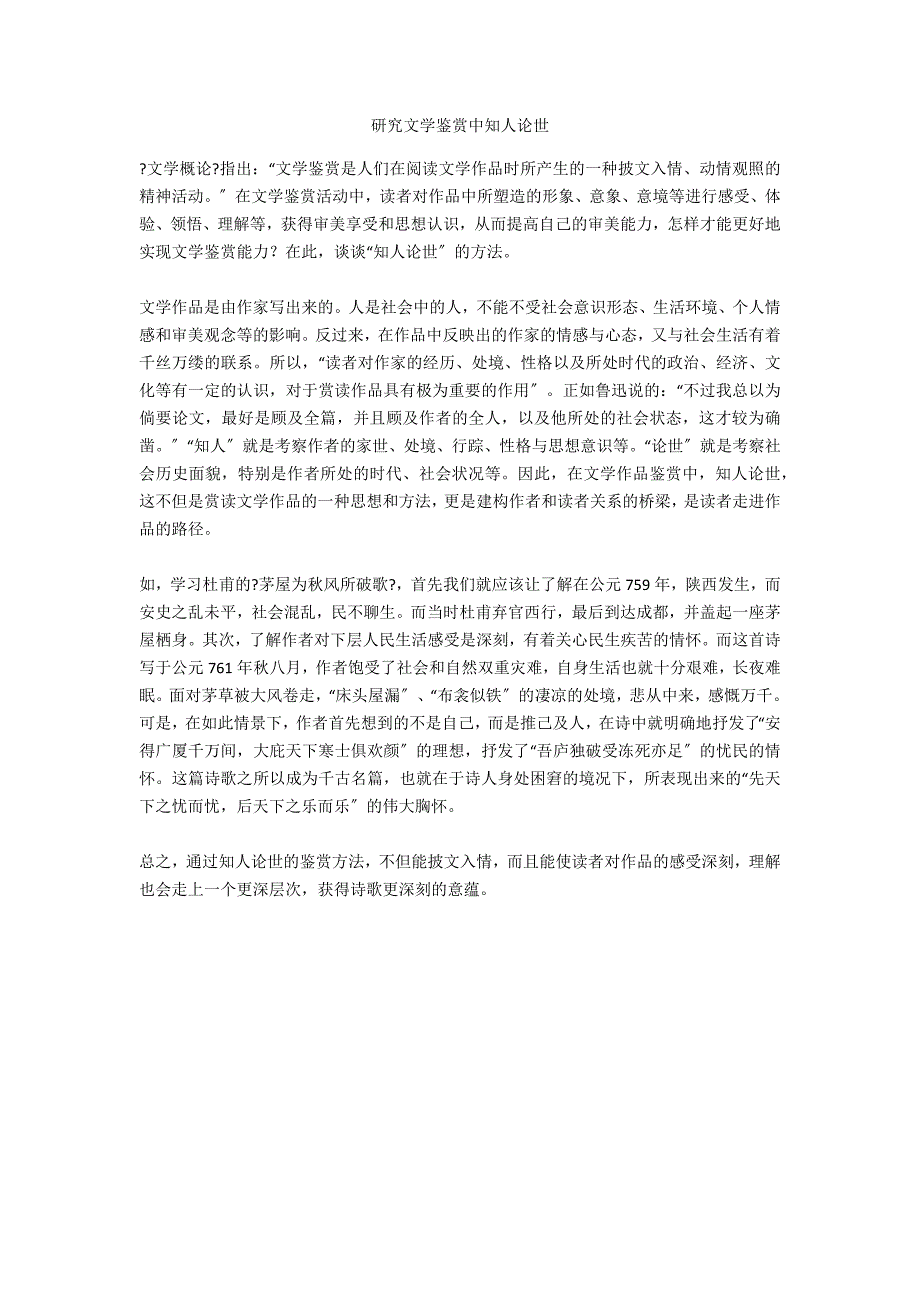 研究文学鉴赏中知人论世

?文学概论?指出：“文学鉴赏是人们在阅读文学作品时所产生的一种披文入情、动情观照的精神活动。″在文学鉴赏活动中，读者对作品中所塑造的形象、意象、意境等进行感受、体验、领悟、理解等，获得审美享受和思想认识，从而提高自己的审美能力，怎样才能更好地实现文学鉴赏能力？在此，谈谈“知人论世″的方法。

文学作品是由作家写出来的。人是社会中的人，不能不受社会意识形态、生活环境、个人情感和审美观念等的影响。反过来，在作品中反映出的作家的情感与心态，又与社会生活有着千丝万缕的联系。所以，“读者对作家的经历、处境、性格以及所处时代的政治、经济、文化等有一定的认识，对于赏读作品具有极为重要的作用″。正如鲁迅说的：“不过我总以为倘要论文，最好是顾及全篇，并且顾及作者的全人，以及他所处的社会状态，这才较为确凿。″“知人″就是考察作者的家世、处境、行踪、性格与思想意识等。“论世″就是考察社会历史面貌，特别是作者所处的时代、社会状况等。因此，在文学作品鉴赏中，知人论世，这不但是赏读文学作品的一种思想和方法，更是建构作者和读者关系的桥梁，是读者走进作品的路径。

如，学习杜甫的?茅屋为秋风所破歌?，首先我们就应该让了解在公元 759 年，陕西发生，而安史之乱未平，社会混乱，民不聊生。而当时杜甫弃官西行，最后到达成都，并盖起一座茅屋栖身。其次，了解作者对下层人民生活感受是深刻，有着关心民生疾苦的情怀。而这首诗写于公元 761 年秋八月，作者饱受了社会和自然双重灾难，自身生活也就十分艰难，长夜难眠。面对茅草被大风卷走，“床头屋漏″、“布衾似铁″的凄凉的处境，悲从中来，感慨万千。可是，在如此情景下，作者首先想到的不是自己，而是推己及人，在诗中就明确地抒发了“安得广厦千万间，大庇天下寒士俱欢颜″的理想，抒发了“吾庐独破受冻死亦足″的忧民的情怀。这篇诗歌之所以成为千古名篇，也就在于诗人身处困窘的境况下，所表现出来的“先天下之忧而忧，后天下之乐而乐″的伟大胸怀。

总之，通过知人论世的鉴赏方法，不但能披文入情，而且能使读者对作品的感受深刻，理解也会走上一个更深层次，获得诗歌更深刻的意蕴。